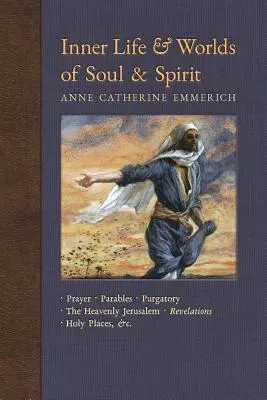 Inner Life & Worlds of Soul & Spirit

ANNE CATHERINE EMMERICH

· Prayer · Parables · Purgatory
· The Heavenly Jerusalem · Revelations
· Holy Places, &c.